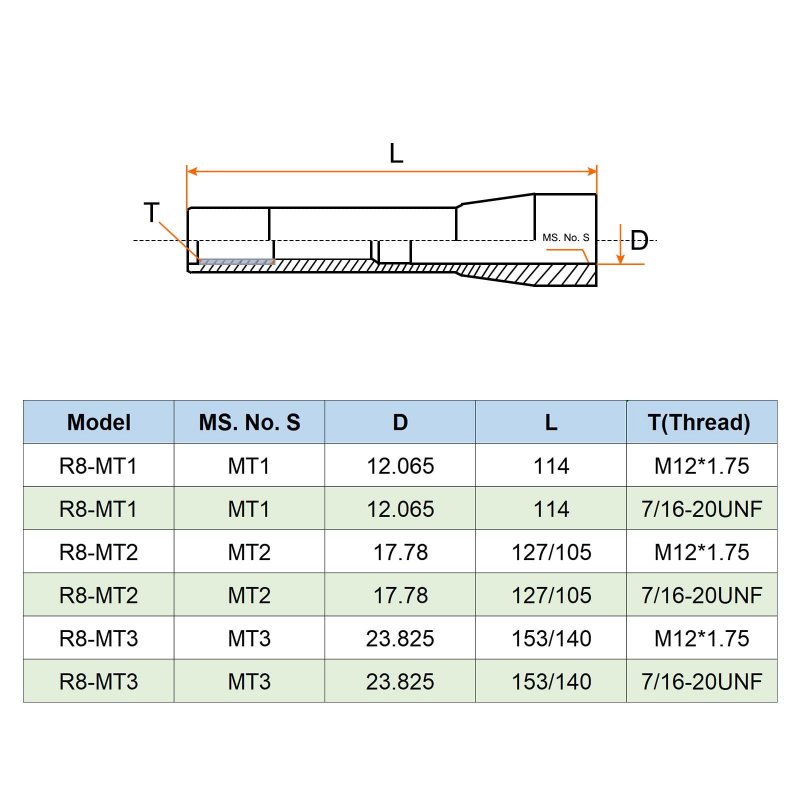 L

T

MS. No. S

D

| Model | MS. No. S | D | L | T(Thread) |
|---|---|---|---|---|
| R8-MT1 | MT1 | 12.065 | 114 | M12*1.75 |
| R8-MT1 | MT1 | 12.065 | 114 | 7/16-20UNF |
| R8-MT2 | MT2 | 17.78 | 127/105 | M12*1.75 |
| R8-MT2 | MT2 | 17.78 | 127/105 | 7/16-20UNF |
| R8-MT3 | MT3 | 23.825 | 153/140 | M12*1.75 |
| R8-MT3 | MT3 | 23.825 | 153/140 | 7/16-20UNF |